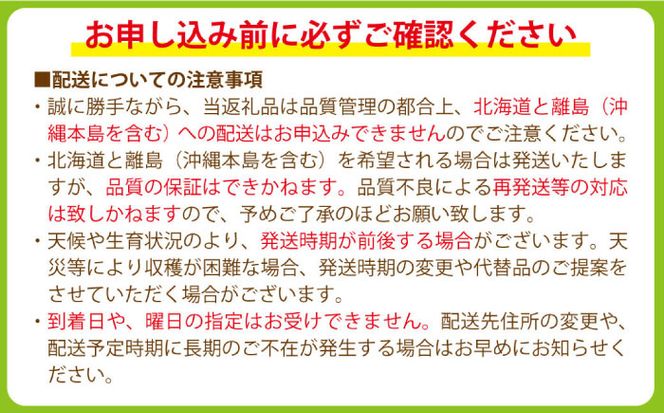 お申し込み前に必ずご確認ください

■配送についての注意事項

・誠に勝手ながら、当返礼品は品質管理の都合上、北海道と離島（沖縄本島を含む）への配送はお申込みできませんのでご注意ください。

・北海道と離島（沖縄本島を含む）を希望される場合は発送いたしますが、品質の保証はできかねます。品質不良による再発送等の対応は致しかねますので、予めご了承のほどお願い致します。

・天候や生育状況のより、発送時期が前後する場合がございます。天災等により収穫が困難な場合、発送時期の変更や代替品のご提案をさせていただく場合がございます。

・到着日や、曜日の指定はお受けできません。配送先住所の変更や、配送予定時期に長期のご不在が発生する場合はお早めにお知らせください。